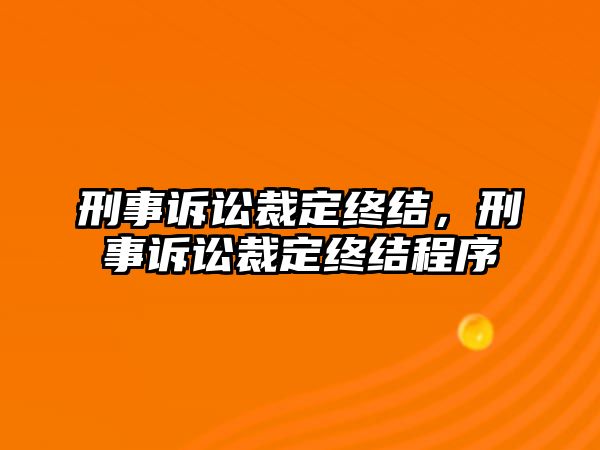 刑事诉讼裁定终结，刑事诉讼裁定终结程序